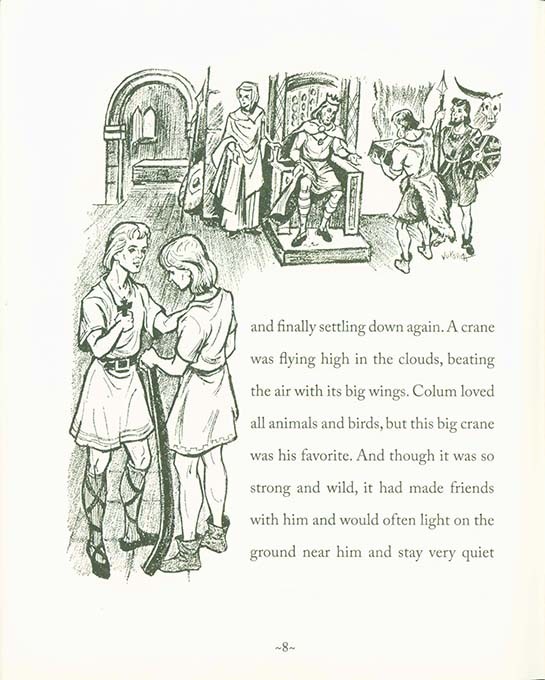 and finally settling down again. A crane was flying high in the clouds, beating the air with its big wings. Colum loved all animals and birds, but this big crane was his favorite. And though it was so strong and wild, it had made friends with him and would often light on the ground near him and stay very quiet

~8~